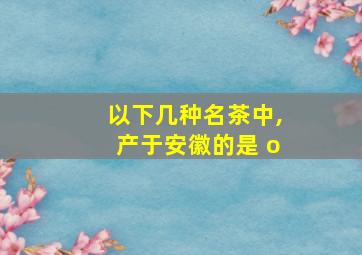 以下几种名茶中，
产于安徽的是 o